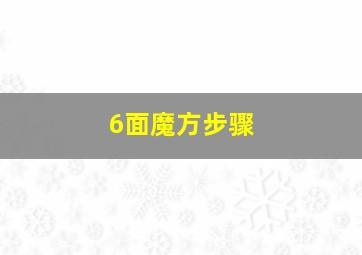 6面魔方步骤